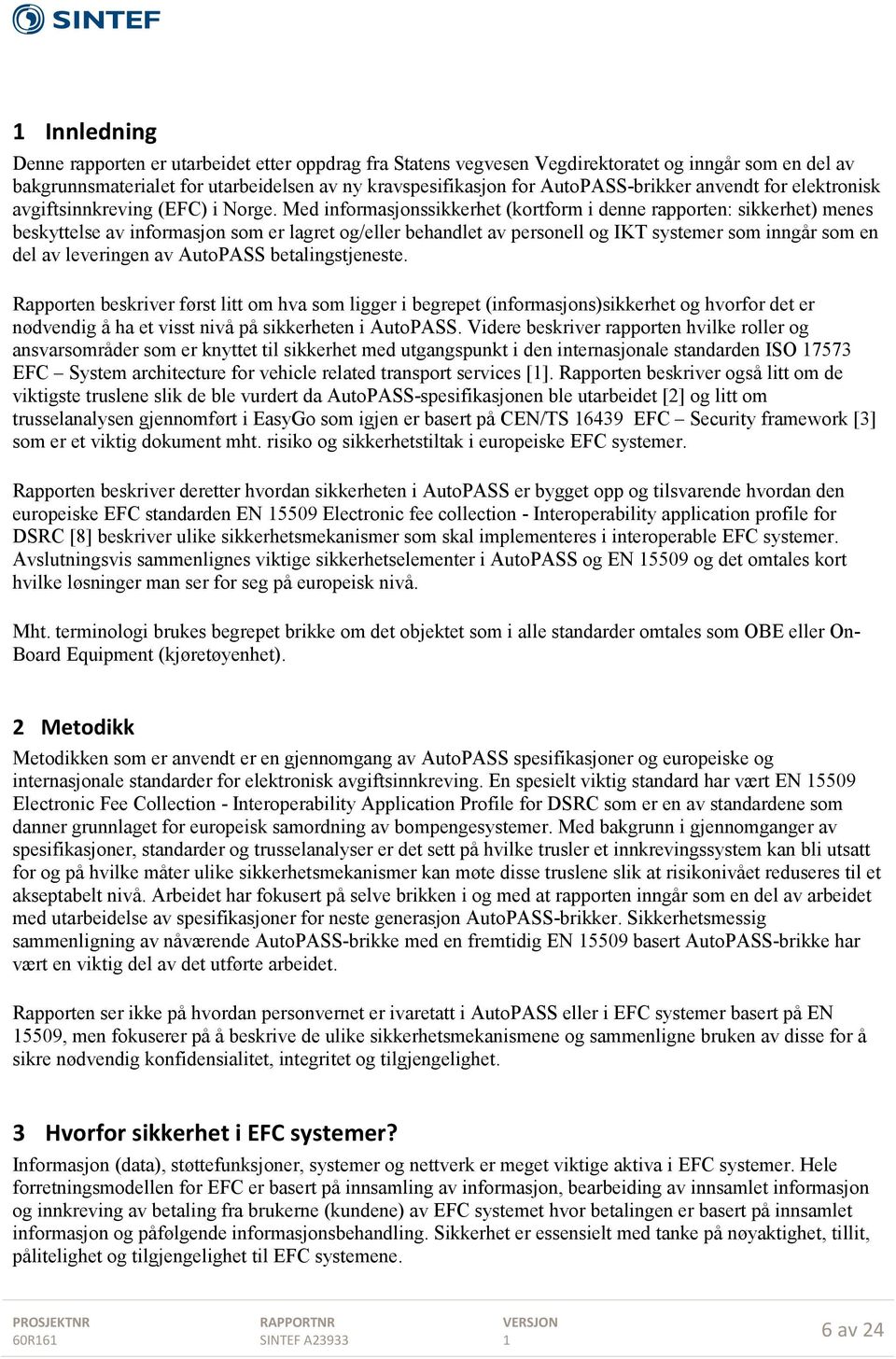 SINTEF

1 Innledning

Denne rapporten er utarbeidet etter oppdrag fra Statens vegvesen Vegdirektoratet og inngår som en del av bakgrunnsmaterialet for utarbeidelsen av ny kravspesifikasjon for AutoPASS-brikker anvendt for elektronisk avgiftsinnkreving (EFC) i Norge. Med informasjonssikkerhet (kortform i denne rapporten: sikkerhet) menes beskyttelse av informasjon som er lagret og/eller behandlet av personell og IKT systemer som inngår som en del av leveringen av AutoPASS betalingstjeneste.

Rapporten beskriver først litt om hva som ligger i begrepet (informasjons)sikkerhet og hvorfor det er nødvendig å ha et visst nivå på sikkerheten i AutoPASS. Videre beskriver rapporten hvilke roller og ansvarsområder som er knyttet til sikkerhet med utgangspunkt i den internasjonale standarden ISO 17573 EFC – System architecture for vehicle related transport services [1]. Rapporten beskriver også litt om de viktigste truslene slik de ble vurdert da AutoPASS-spesifikasjonen ble utarbeidet [2] og litt om trusselanalysen gjennomført i EasyGo som igjen er basert på CEN/TS 16439 EFC – Security framework [3] som er et viktig dokument mht. risiko og sikkerhetstiltak i europeiske EFC systemer.

Rapporten beskriver deretter hvordan sikkerheten i AutoPASS er bygget opp og tilsvarende hvordan den europeiske EFC standarden EN 15509 Electronic fee collection - Interoperability application profile for DSRC [8] beskriver ulike sikkerhetsmekanismer som skal implementeres i interoperable EFC systemer. Avslutningsvis sammenlignes viktige sikkerhetselementer i AutoPASS og EN 15509 og det omtales kort hvilke løsninger man ser for seg på europeisk nivå.

Mht. terminologi brukes begrepet brikke om det objektet som i alle standarder omtales som OBE eller On-Board Equipment (kjøretøyenhet).

2 Metodikk

Metodikken som er anvendt er en gjennomgang av AutoPASS spesifikasjoner og europeiske og internasjonale standarder for elektronisk avgiftsinnkreving. En spesielt viktig standard har vært EN 15509 Electronic Fee Collection - Interoperability Application Profile for DSRC som er en av standardene som danner grunnlaget for europeisk samordning av bompengesystemer. Med bakgrunn i gjennomganger av spesifikasjoner, standarder og trusselanalyser er det sett på hvilke trusler et innkrevingssystem kan bli utsatt for og på hvilke måter ulike sikkerhetsmekanismer kan møte disse truslene slik at risikonivået reduseres til et akseptabelt nivå. Arbeidet har fokusert på selve brikken i og med at rapporten inngår som en del av arbeidet med utarbeidelse av spesifikasjoner for neste generasjon AutoPASS-brikker. Sikkerhetsmessig sammenligning av nåværende AutoPASS-brikke med en fremtidig EN 15509 basert AutoPASS-brikke har vært en viktig del av det utførte arbeidet.

Rapporten ser ikke på hvordan personvernet er ivaretatt i AutoPASS eller i EFC systemer basert på EN 15509, men fokuserer på å beskrive de ulike sikkerhetsmekanismene og sammenligne bruken av disse for å sikre nødvendig konfidensialitet, integritet og tilgjengelighet.

3 Hvorfor sikkerhet i EFC systemer?

Informasjon (data), støttefunksjoner, systemer og nettverk er meget viktige aktiva i EFC systemer. Hele forretningsmodellen for EFC er basert på innsamling av informasjon, bearbeiding av innsamlet informasjon og innkreving av betaling fra brukerne (kundene) av EFC systemet hvor betalingen er basert på innsamlet informasjon og påfølgende informasjonsbehandling. Sikkerhet er essensielt med tanke på nøyaktighet, tillit, pålitelighet og tilgjengelighet til EFC systemene.

PROSJEKTNR
60R161

RAPPORTNR
SINTEF A23933

VERSJON
1

6 av 24